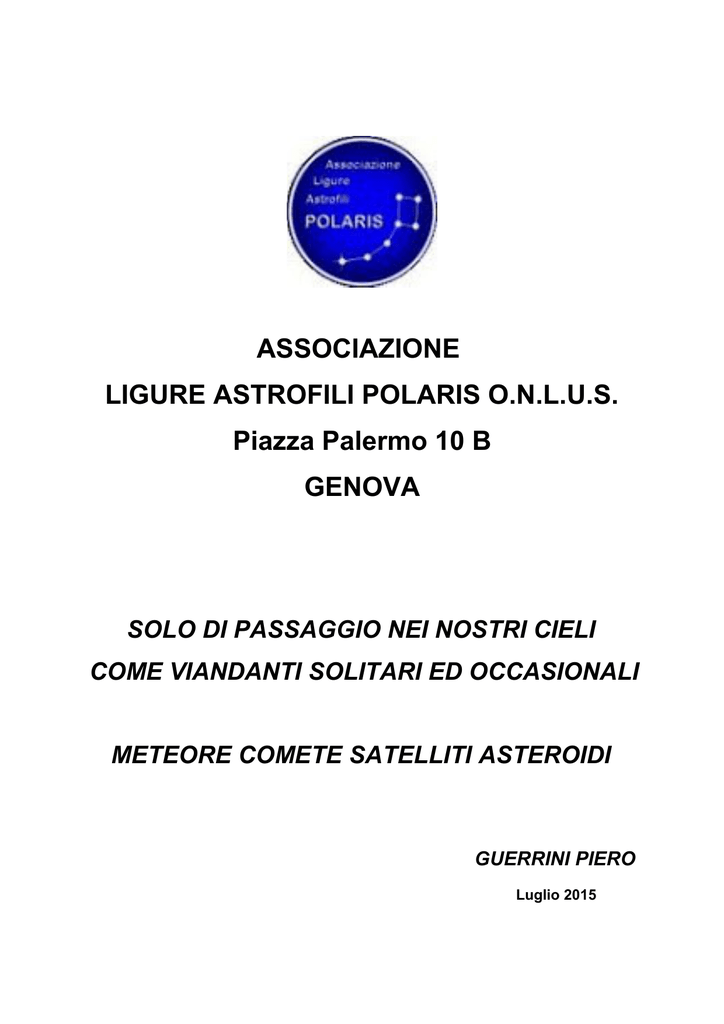 Associazione
Ligure
Astrofili
POLARIS

ASSOCIAZIONE
LIGURE ASTROFILI POLARIS O.N.L.U.S.
Piazza Palermo 10 B
GENOVA

SOLO DI PASSAGGIO NEI NOSTRI CIELI
COME VIANDANTI SOLITARI ED OCCASIONALI

METEORE COMETE SATELLITI ASTEROIDI

GUERRINI PIERO

Luglio 2015